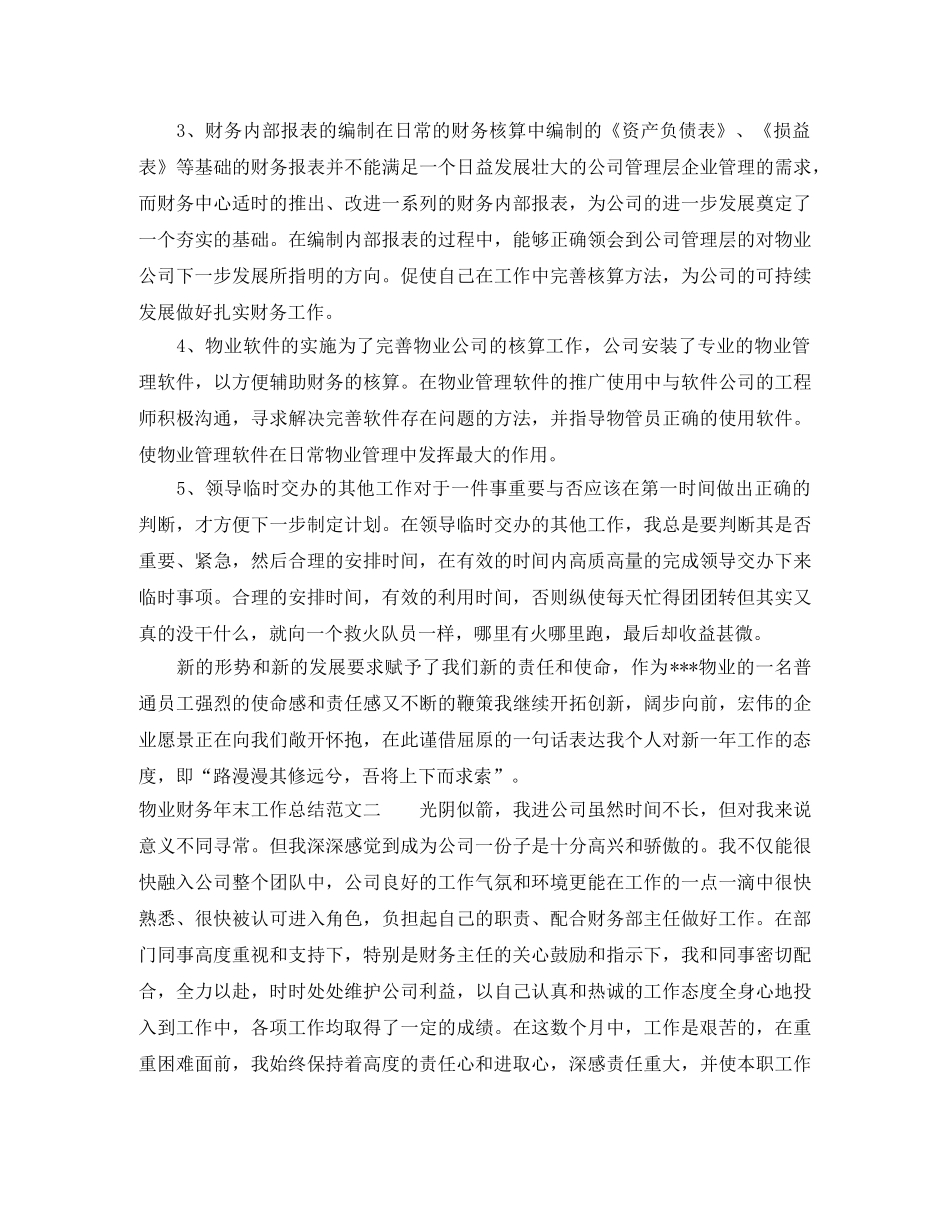 3、财务内部报表的编制在日常的财务核算中编制的《资产负债表》、《损益表》等基础的财务报表并不能满足一个日益发展壮大的公司管理层企业管理的需求，而财务中心适时的推出、改进一系列的财务内部报表，为公司的进一步发展奠定了一个夯实的基础。在编制内部报表的过程中，能够正确领会到公司管理层的对物业公司下一步发展所指明的方向。促使自己在工作中完善核算方法，为公司的可持续发展做好扎实财务工作。

4、物业软件的实施为了完善物业公司的核算工作，公司安装了专业的物业管理软件，以方便辅助财务的核算。在物业管理软件的推广使用中与软件公司的工程师积极沟通，寻求解决完善软件存在问题的方法，并指导物管员正确的使用软件。使物业管理软件在日常物业管理中发挥最大的作用。

5、领导临时交办的其他工作对于一件事重要与否应该在第一时间做出正确的判断，才方便下一步制定计划。在领导临时交办的其他工作，我总是要判断其是否重要、紧急，然后合理的安排时间，在有效的时间内高质高量的完成领导交办下来临时事项。合理的安排时间，有效的利用时间，否则纵使每天忙得团团转但其实又真的没干什么，就向一个救火队员一样，哪里有火哪里跑，最后却收益甚微。

新的形势和新的发展要求赋予了我们新的责任和使命，作为***物业的一名普通员工强烈的使命感和责任感又不断的鞭策我继续开拓创新，阔步向前，宏伟的企业愿景正在向我们敞开怀抱，在此谨借屈原的一句话表达我个人对新一年工作的态度，即“路漫漫其修远兮，吾将上下而求索”。

物业财务年末工作总结范文二　　光阴似箭，我进公司虽然时间不长，但对我来说意义不同寻常。但我深深感觉到成为公司一份子是十分高兴和骄傲的。我不仅能很快融入公司整个团队中，公司良好的工作气氛和环境更能在工作的一点一滴中很快熟悉、很快被认可进入角色，负担起自己的职责、配合财务部主任做好工作。在部门同事高度重视和支持下，特别是财务主任的关心鼓励和指示下，我和同事密切配合，全力以赴，时时处处维护公司利益，以自己认真和热诚的工作态度全身心地投入到工作中，各项工作均取得了一定的成绩。在这数个月中，工作是艰苦的，在重重困难面前，我始终保持着高度的责任心和进取心，深感责任重大，并使本职工作